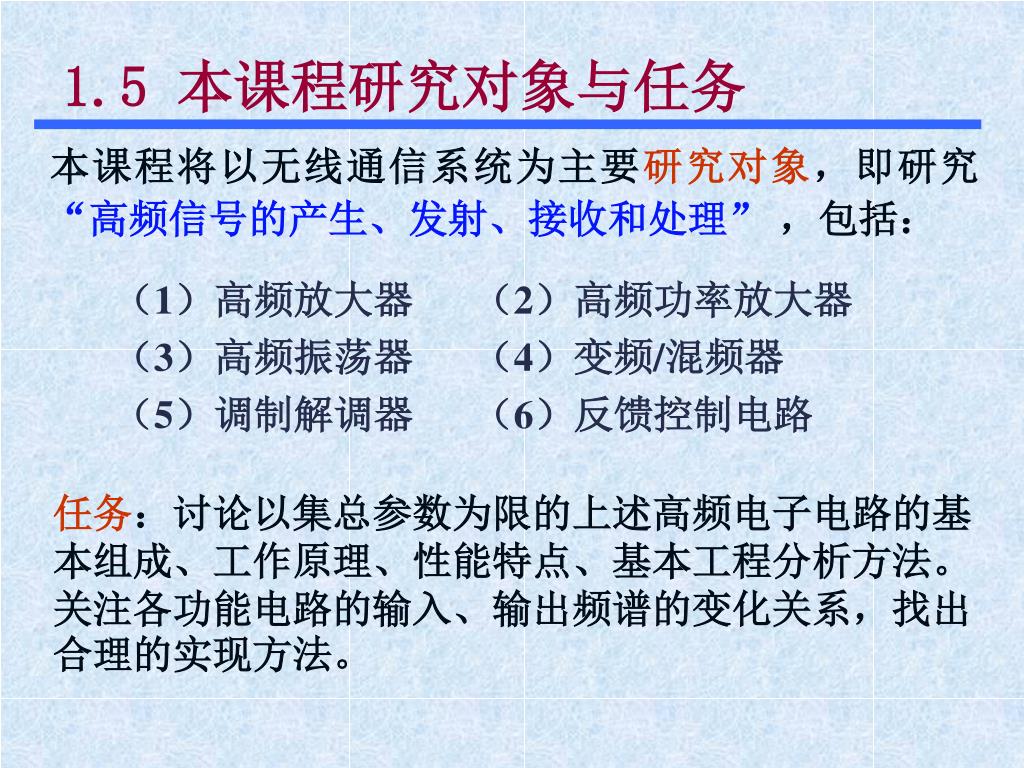 1.5 本课程研究对象与任务

本课程将以无线通信系统为主要研究对象，即研究“高频信号的产生、发射、接收和处理”，包括：

（1）高频放大器　（2）高频功率放大器
（3）高频振荡器　（4）变频/混频器
（5）调制解调器　（6）反馈控制电路

任务：讨论以集总参数为限的上述高频电子电路的基本组成、工作原理、性能特点、基本工程分析方法。关注各功能电路的输入、输出频谱的变化关系，找出合理的实现方法。